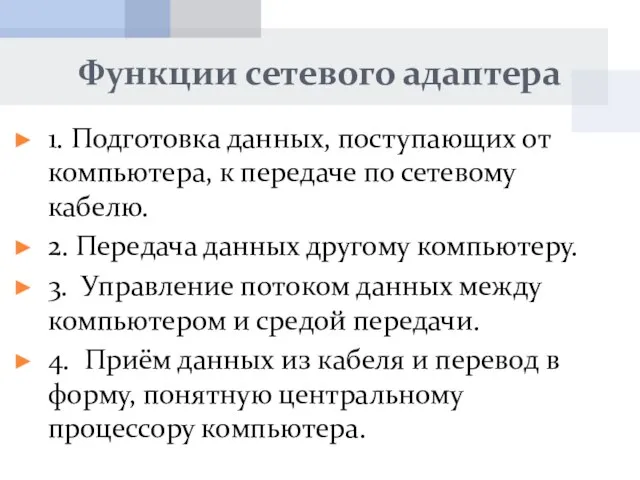 Функции сетевого адаптера

1. Подготовка данных, поступающих от компьютера, к передаче по сетевому кабелю.

2. Передача данных другому компьютеру.

3. Управление потоком данных между компьютером и средой передачи.

4. Приём данных из кабеля и перевод в форму, понятную центральному процессору компьютера.